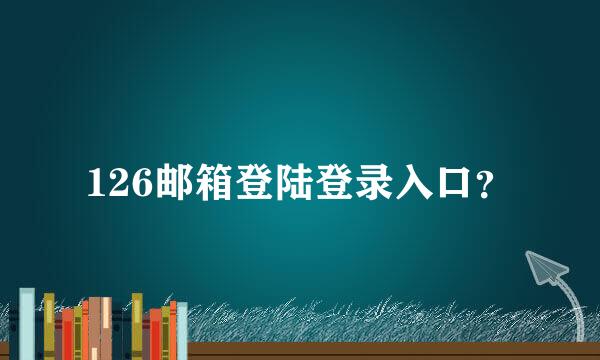 126邮箱登陆登录入口？